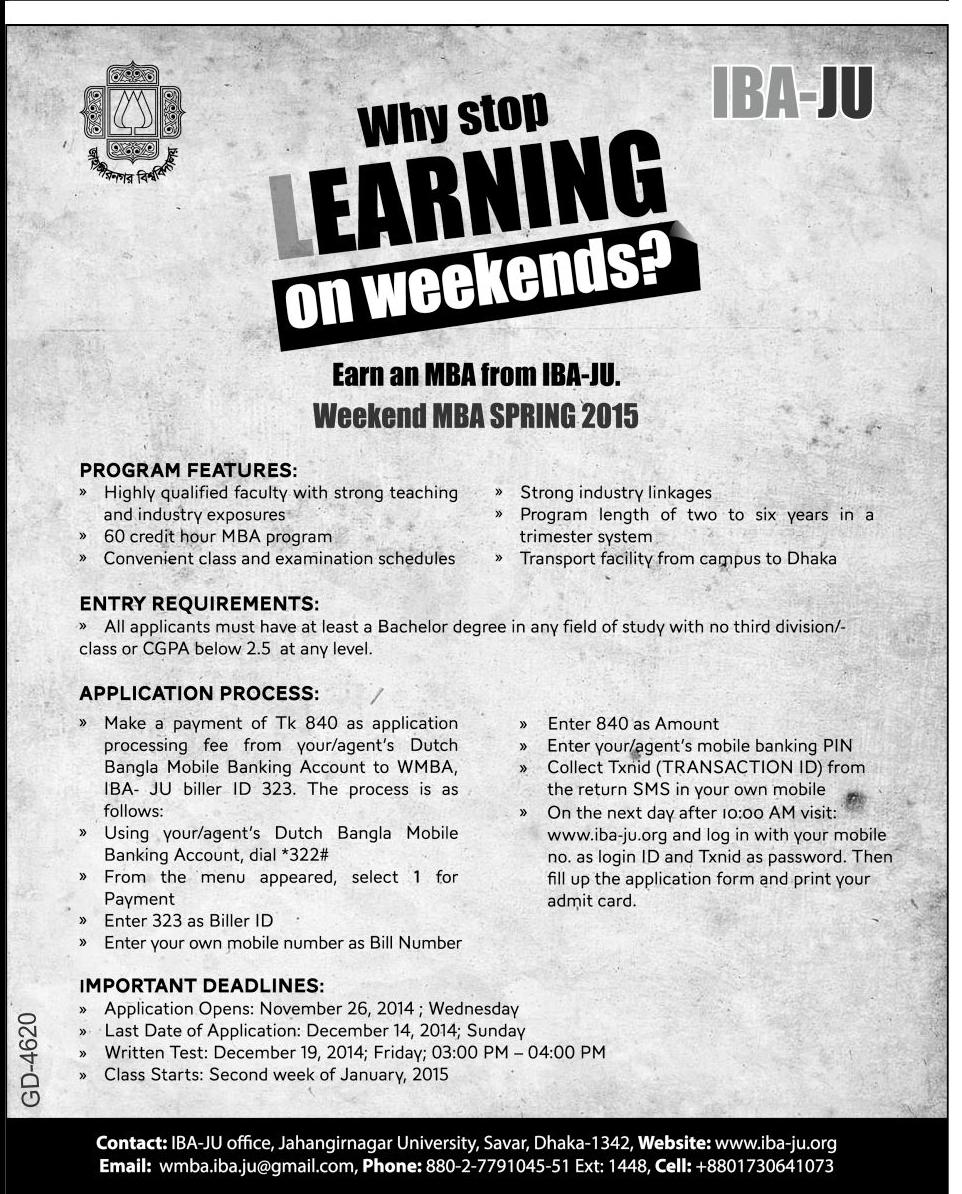 জাহাঙ্গীরনগর বিশ্ববিদ্যালয়

IBA-JU

Why stop LEARNING on weekends?

Earn an MBA from IBA-JU.
Weekend MBA SPRING 2015

PROGRAM FEATURES:
» Highly qualified faculty with strong teaching and industry exposures
» 60 credit hour MBA program
» Convenient class and examination schedules
» Strong industry linkages
» Program length of two to six years in a trimester system
» Transport facility from campus to Dhaka

ENTRY REQUIREMENTS:
» All applicants must have at least a Bachelor degree in any field of study with no third division/-class or CGPA below 2.5 at any level.

APPLICATION PROCESS:
» Make a payment of Tk 840 as application processing fee from your/agent's Dutch Bangla Mobile Banking Account to WMBA, IBA- JU biller ID 323. The process is as follows:
» Using your/agent's Dutch Bangla Mobile Banking Account, dial *322#
» From the menu appeared, select 1 for Payment
» Enter 323 as Biller ID
» Enter your own mobile number as Bill Number
» Enter 840 as Amount
» Enter your/agent's mobile banking PIN
» Collect Txnid (TRANSACTION ID) from the return SMS in your own mobile
» On the next day after 10:00 AM visit: www.iba-ju.org and log in with your mobile no. as login ID and Txnid as password. Then fill up the application form and print your admit card.

IMPORTANT DEADLINES:
» Application Opens: November 26, 2014 ; Wednesday
» Last Date of Application: December 14, 2014; Sunday
» Written Test: December 19, 2014; Friday; 03:00 PM – 04:00 PM
» Class Starts: Second week of January, 2015

GD-4620

Contact: IBA-JU office, Jahangirnagar University, Savar, Dhaka-1342, Website: www.iba-ju.org
Email: wmba.iba.ju@gmail.com, Phone: 880-2-7791045-51 Ext: 1448, Cell: +8801730641073